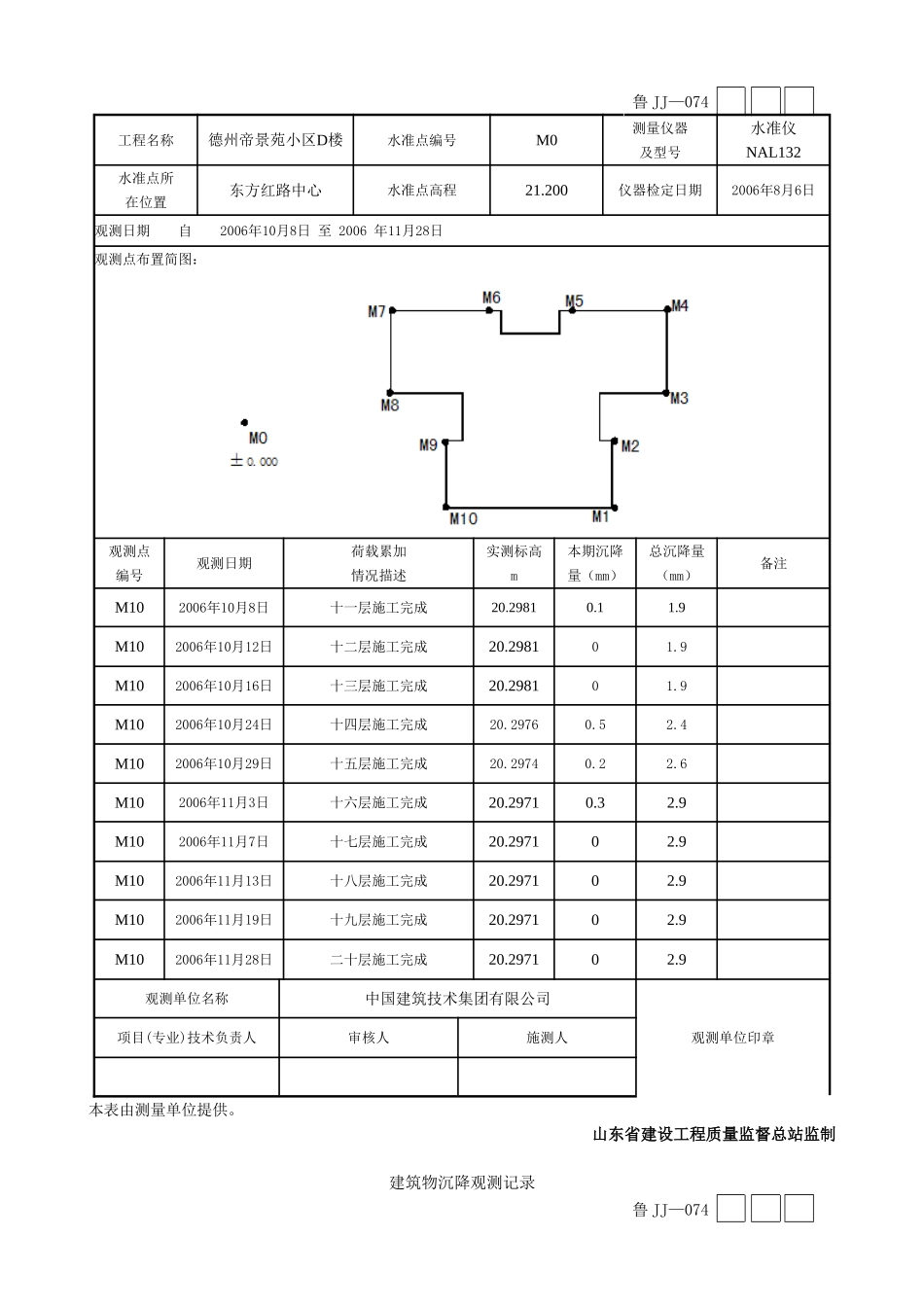 鲁 JJ—074

| 工程名称 | 德州帝景苑小区D楼 | 水准点编号 | M0 | 测量仪器及型号 | 水准仪 NAL132 |
|---|---|---|---|---|---|
| 水准点所在位置 | 东方红路中心 | 水准点高程 | 21.200 | 仪器检定日期 | 2006年8月6日 |

观测日期 自 2006年10月8日 至 2006 年11月28日

观测点布置简图：

M7 M6 M5 M4 M8 M3 M0 ±0.000 M9 M2 M10 M1

| 观测点编号 | 观测日期 | 荷载累加情况描述 | 实测标高 m | 本期沉降量（mm） | 总沉降量（mm） | 备注 |
|---|---|---|---|---|---|---|
| M10 | 2006年10月8日 | 十一层施工完成 | 20.2981 | 0.1 | 1.9 | |
| M10 | 2006年10月12日 | 十二层施工完成 | 20.2981 | 0 | 1.9 | |
| M10 | 2006年10月16日 | 十三层施工完成 | 20.2981 | 0 | 1.9 | |
| M10 | 2006年10月24日 | 十四层施工完成 | 20.2976 | 0.5 | 2.4 | |
| M10 | 2006年10月29日 | 十五层施工完成 | 20.2974 | 0.2 | 2.6 | |
| M10 | 2006年11月3日 | 十六层施工完成 | 20.2971 | 0.3 | 2.9 | |
| M10 | 2006年11月7日 | 十七层施工完成 | 20.2971 | 0 | 2.9 | |
| M10 | 2006年11月13日 | 十八层施工完成 | 20.2971 | 0 | 2.9 | |
| M10 | 2006年11月19日 | 十九层施工完成 | 20.2971 | 0 | 2.9 | |
| M10 | 2006年11月28日 | 二十层施工完成 | 20.2971 | 0 | 2.9 | |

| 观测单位名称 | 中国建筑技术集团有限公司 | | 观测单位印章 |
|---|---|---|---|
| 项目(专业)技术负责人 | 审核人 | 施测人 | |
| | | | |

本表由测量单位提供。

山东省建设工程质量监督总站监制

建筑物沉降观测记录

鲁 JJ—074